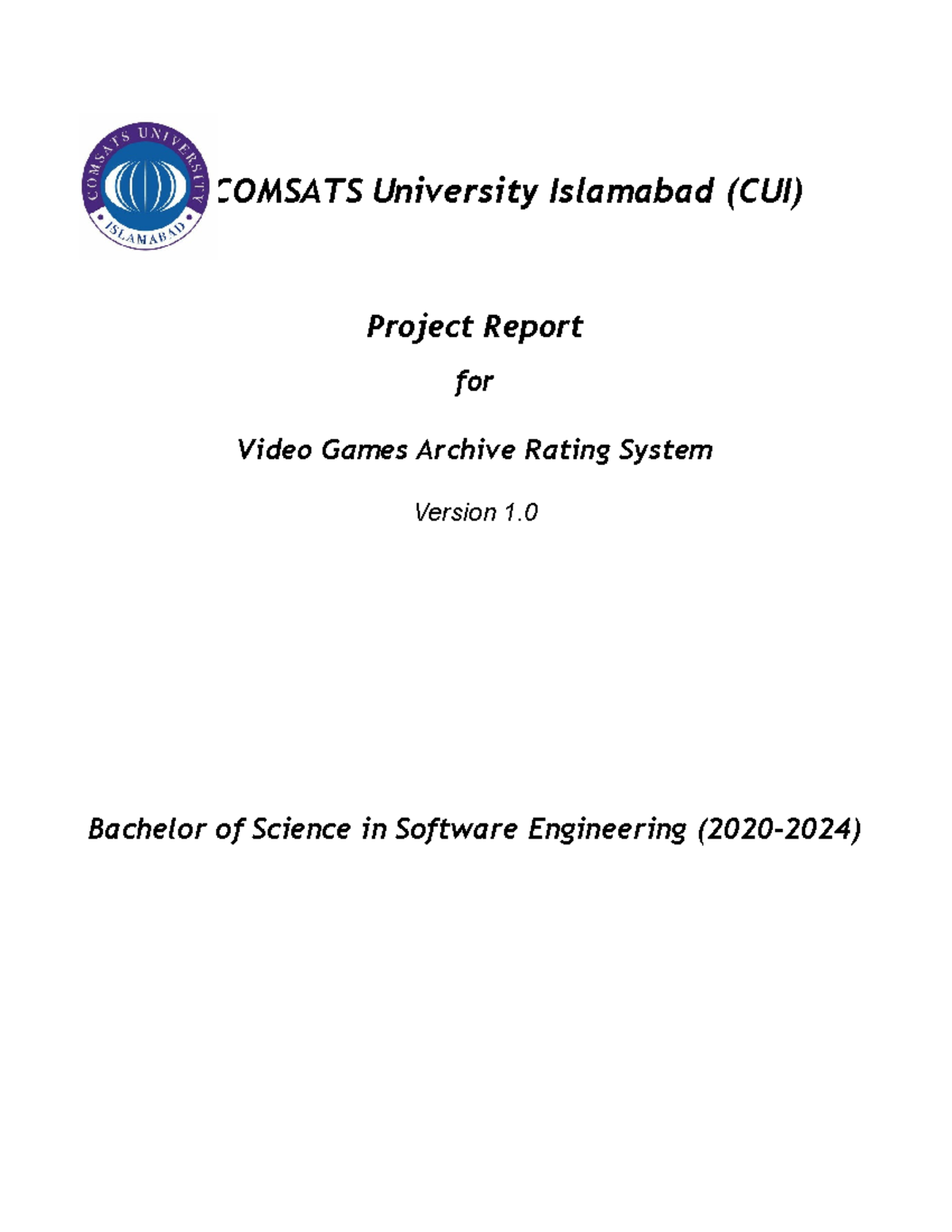 COMSATS UNIVERSITY
ISLAMABAD

COMSATS University Islamabad (CUI)

Project Report

for

Video Games Archive Rating System

Version 1.0

Bachelor of Science in Software Engineering (2020-2024)